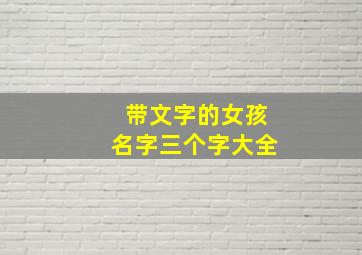 带文字的女孩
名字三个字大全